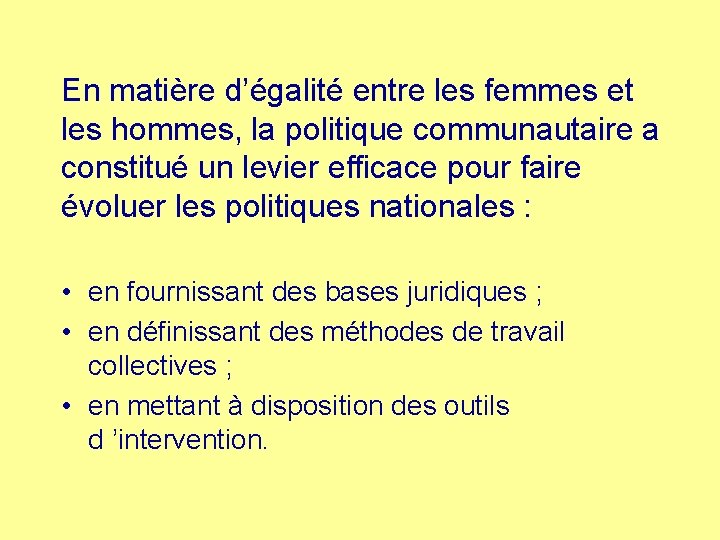 En matière d’égalité entre les femmes et les hommes, la politique communautaire a constitué un levier efficace pour faire évoluer les politiques nationales :

• en fournissant des bases juridiques ;
• en définissant des méthodes de travail collectives ;
• en mettant à disposition des outils d ’intervention.